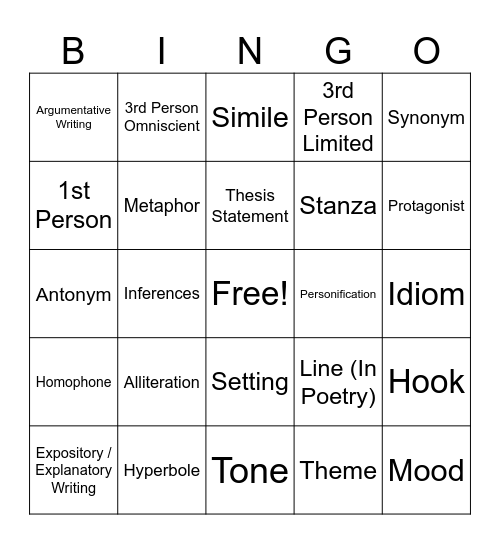 | B | I | N | G | O |
|---|---|---|---|---|
| Argumentative Writing | 3rd Person Omniscient | Simile | 3rd Person Limited | Synonym |
| 1st Person | Metaphor | Thesis Statement | Stanza | Protagonist |
| Antonym | Inferences | Free! | Personification | Idiom |
| Homophone | Alliteration | Setting | Line (In Poetry) | Hook |
| Expository / Explanatory Writing | Hyperbole | Tone | Theme | Mood |